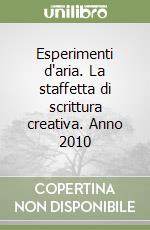 unilibro

Esperimenti d'aria. La staffetta di scrittura creativa. Anno 2010

COPERTINA NON DISPONIBILE